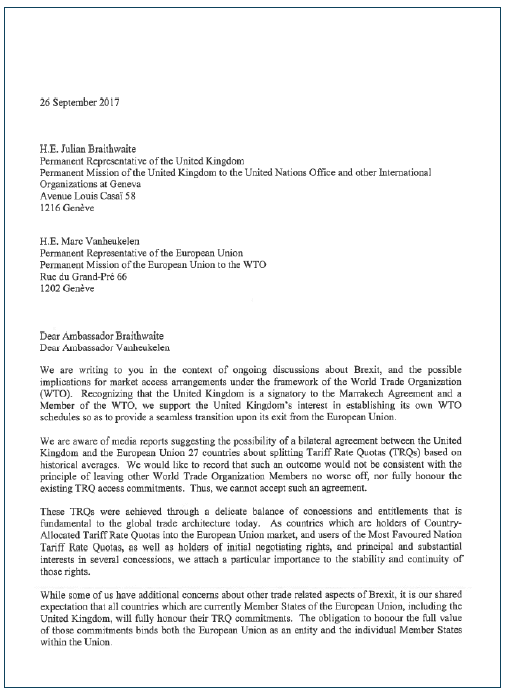 26 September 2017

H.E. Julian Braithwaite
Permanent Representative of the United Kingdom
Permanent Mission of the United Kingdom to the United Nations Office and other International Organizations at Geneva
Avenue Louis Casaï 58
1216 Genève

H.E. Marc Vanheukelen
Permanent Representative of the European Union
Permanent Mission of the European Union to the WTO
Rue du Grand-Pré 66
1202 Genève

Dear Ambassador Braithwaite
Dear Ambassador Vanheukelen

We are writing to you in the context of ongoing discussions about Brexit, and the possible implications for market access arrangements under the framework of the World Trade Organization (WTO). Recognizing that the United Kingdom is a signatory to the Marrakech Agreement and a Member of the WTO, we support the United Kingdom's interest in establishing its own WTO schedules so as to provide a seamless transition upon its exit from the European Union.

We are aware of media reports suggesting the possibility of a bilateral agreement between the United Kingdom and the European Union 27 countries about splitting Tariff Rate Quotas (TRQs) based on historical averages. We would like to record that such an outcome would not be consistent with the principle of leaving other World Trade Organization Members no worse off, nor fully honour the existing TRQ access commitments. Thus, we cannot accept such an agreement.

These TRQs were achieved through a delicate balance of concessions and entitlements that is fundamental to the global trade architecture today. As countries which are holders of Country-Allocated Tariff Rate Quotas into the European Union market, and users of the Most Favoured Nation Tariff Rate Quotas, as well as holders of initial negotiating rights, and principal and substantial interests in several concessions, we attach a particular importance to the stability and continuity of those rights.

While some of us have additional concerns about other trade related aspects of Brexit, it is our shared expectation that all countries which are currently Member States of the European Union, including the United Kingdom, will fully honour their TRQ commitments. The obligation to honour the full value of those commitments binds both the European Union as an entity and the individual Member States within the Union.